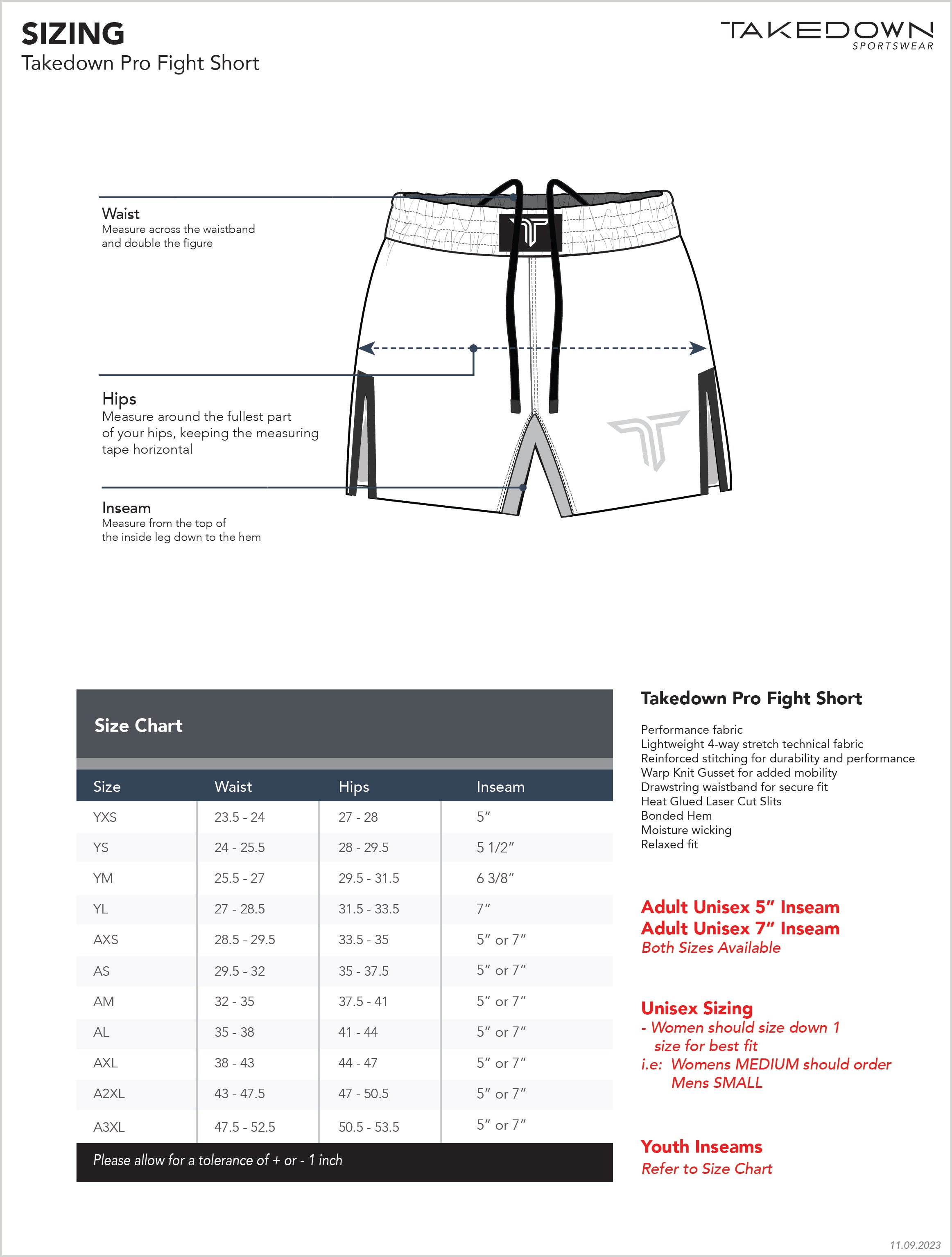 SIZING
Takedown Pro Fight Short

TAKEDOWN
SPORTSWEAR

Waist
Measure across the waistband and double the figure

Hips
Measure around the fullest part of your hips, keeping the measuring tape horizontal

Inseam
Measure from the top of the inside leg down to the hem

Size Chart

| Size | Waist | Hips | Inseam |
|---|---|---|---|
| YXS | 23.5 - 24 | 27 - 28 | 5" |
| YS | 24 - 25.5 | 28 - 29.5 | 5 1/2" |
| YM | 25.5 - 27 | 29.5 - 31.5 | 6 3/8" |
| YL | 27 - 28.5 | 31.5 - 33.5 | 7" |
| AXS | 28.5 - 29.5 | 33.5 - 35 | 5" or 7" |
| AS | 29.5 - 32 | 35 - 37.5 | 5" or 7" |
| AM | 32 - 35 | 37.5 - 41 | 5" or 7" |
| AL | 35 - 38 | 41 - 44 | 5" or 7" |
| AXL | 38 - 43 | 44 - 47 | 5" or 7" |
| A2XL | 43 - 47.5 | 47 - 50.5 | 5" or 7" |
| A3XL | 47.5 - 52.5 | 50.5 - 53.5 | 5" or 7" |

Please allow for a tolerance of + or - 1 inch

Takedown Pro Fight Short

Performance fabric
Lightweight 4-way stretch technical fabric
Reinforced stitching for durability and performance
Warp Knit Gusset for added mobility
Drawstring waistband for secure fit
Heat Glued Laser Cut Slits
Bonded Hem
Moisture wicking
Relaxed fit

Adult Unisex 5" Inseam
Adult Unisex 7" Inseam
Both Sizes Available

Unisex Sizing
- Women should size down 1 size for best fit
i.e: Womens MEDIUM should order Mens SMALL

Youth Inseams
Refer to Size Chart

11.09.2023